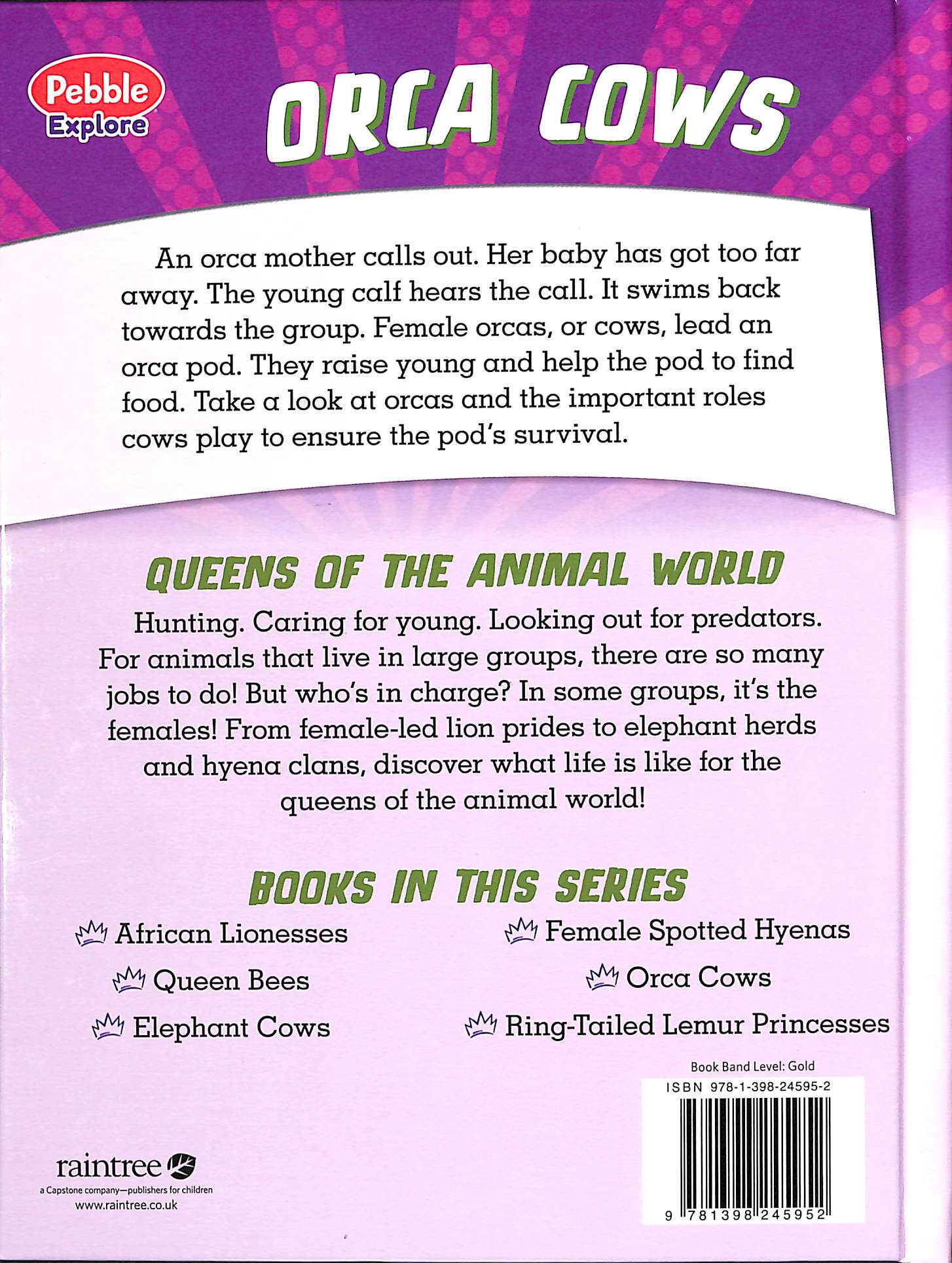 Pebble Explore

ORCA COWS

An orca mother calls out. Her baby has got too far away. The young calf hears the call. It swims back towards the group. Female orcas, or cows, lead an orca pod. They raise young and help the pod to find food. Take a look at orcas and the important roles cows play to ensure the pod's survival.

QUEENS OF THE ANIMAL WORLD

Hunting. Caring for young. Looking out for predators. For animals that live in large groups, there are so many jobs to do! But who's in charge? In some groups, it's the females! From female-led lion prides to elephant herds and hyena clans, discover what life is like for the queens of the animal world!

BOOKS IN THIS SERIES

African Lionesses
Queen Bees
Elephant Cows

Female Spotted Hyenas
Orca Cows
Ring-Tailed Lemur Princesses

Book Band Level: Gold
ISBN 978-1-398-24595-2
9 781398 245952

raintree
a Capstone company—publishers for children
www.raintree.co.uk